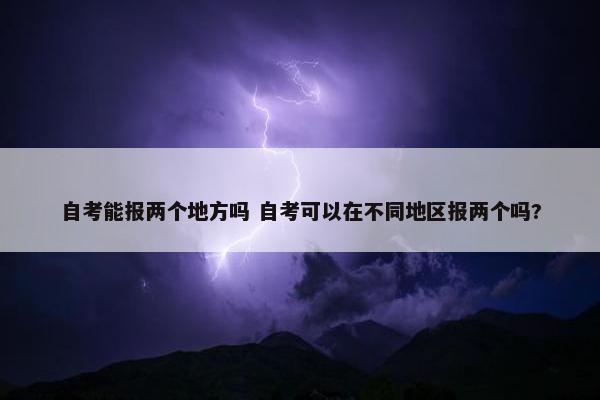 自考能报两个地方吗 自考可以在不同地区报两个吗?